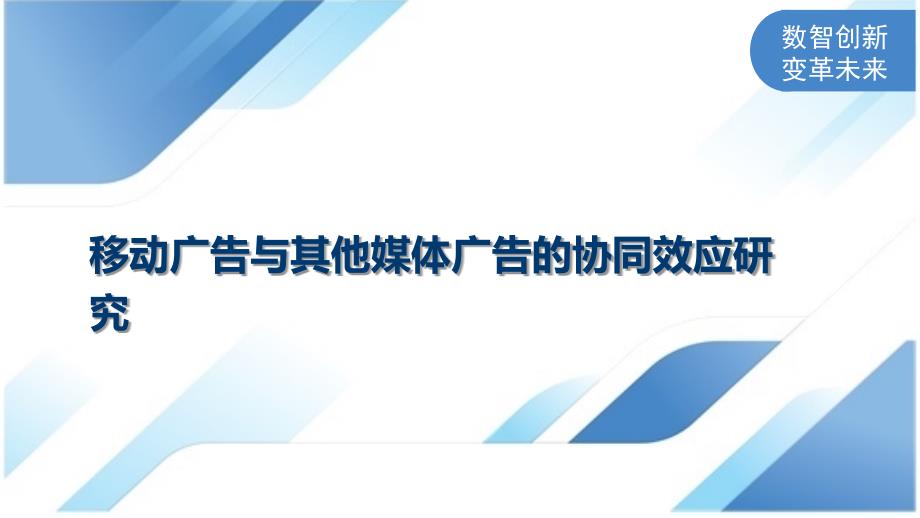 数智创新
变革未来

移动广告与其他媒体广告的协同效应研究